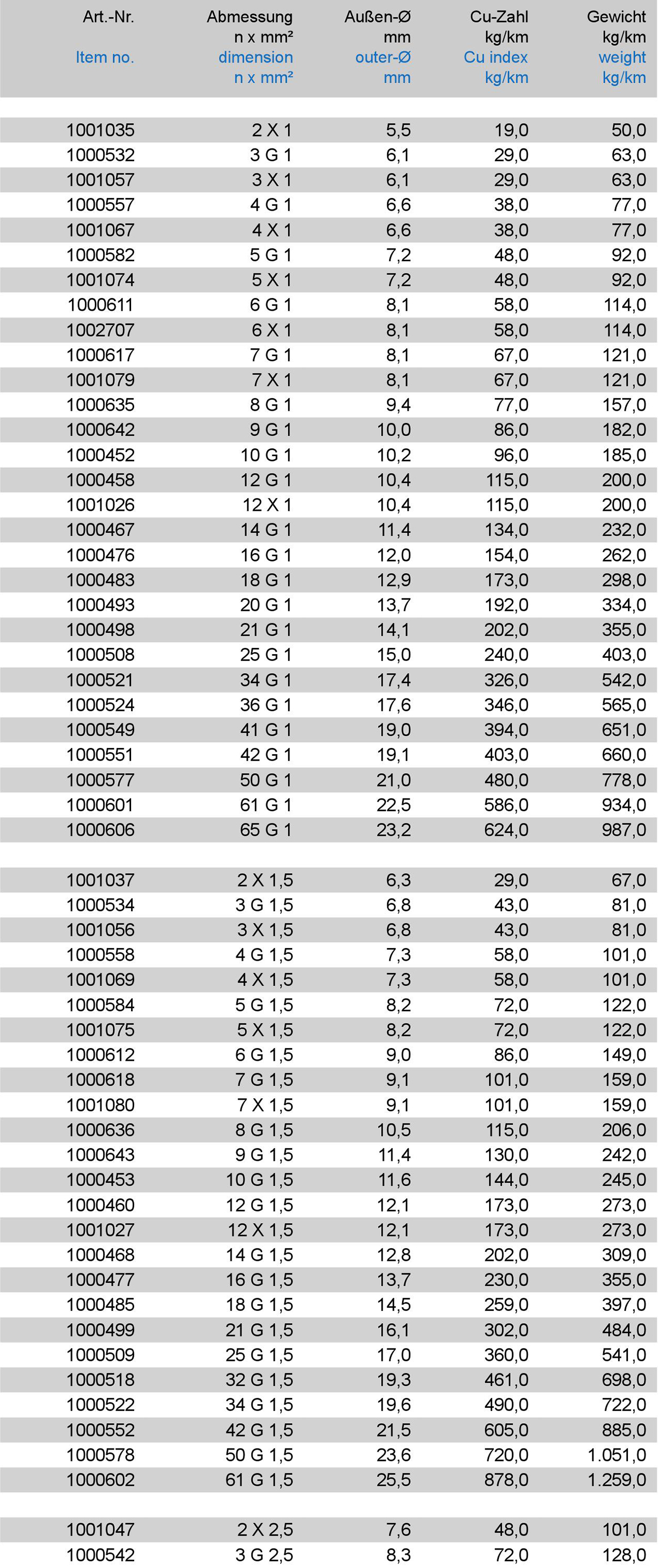 | Art.-Nr. Item no. | Abmessung n x mm² dimension n x mm² | Außen-Ø mm outer-Ø mm | Cu-Zahl kg/km Cu index kg/km | Gewicht kg/km weight kg/km |
|---|---|---|---|---|
| 1001035 | 2 X 1 | 5,5 | 19,0 | 50,0 |
| 1000532 | 3 G 1 | 6,1 | 29,0 | 63,0 |
| 1001057 | 3 X 1 | 6,1 | 29,0 | 63,0 |
| 1000557 | 4 G 1 | 6,6 | 38,0 | 77,0 |
| 1001067 | 4 X 1 | 6,6 | 38,0 | 77,0 |
| 1000582 | 5 G 1 | 7,2 | 48,0 | 92,0 |
| 1001074 | 5 X 1 | 7,2 | 48,0 | 92,0 |
| 1000611 | 6 G 1 | 8,1 | 58,0 | 114,0 |
| 1002707 | 6 X 1 | 8,1 | 58,0 | 114,0 |
| 1000617 | 7 G 1 | 8,1 | 67,0 | 121,0 |
| 1001079 | 7 X 1 | 8,1 | 67,0 | 121,0 |
| 1000635 | 8 G 1 | 9,4 | 77,0 | 157,0 |
| 1000642 | 9 G 1 | 10,0 | 86,0 | 182,0 |
| 1000452 | 10 G 1 | 10,2 | 96,0 | 185,0 |
| 1000458 | 12 G 1 | 10,4 | 115,0 | 200,0 |
| 1001026 | 12 X 1 | 10,4 | 115,0 | 200,0 |
| 1000467 | 14 G 1 | 11,4 | 134,0 | 232,0 |
| 1000476 | 16 G 1 | 12,0 | 154,0 | 262,0 |
| 1000483 | 18 G 1 | 12,9 | 173,0 | 298,0 |
| 1000493 | 20 G 1 | 13,7 | 192,0 | 334,0 |
| 1000498 | 21 G 1 | 14,1 | 202,0 | 355,0 |
| 1000508 | 25 G 1 | 15,0 | 240,0 | 403,0 |
| 1000521 | 34 G 1 | 17,4 | 326,0 | 542,0 |
| 1000524 | 36 G 1 | 17,6 | 346,0 | 565,0 |
| 1000549 | 41 G 1 | 19,0 | 394,0 | 651,0 |
| 1000551 | 42 G 1 | 19,1 | 403,0 | 660,0 |
| 1000577 | 50 G 1 | 21,0 | 480,0 | 778,0 |
| 1000601 | 61 G 1 | 22,5 | 586,0 | 934,0 |
| 1000606 | 65 G 1 | 23,2 | 624,0 | 987,0 |
| 1001037 | 2 X 1,5 | 6,3 | 29,0 | 67,0 |
| 1000534 | 3 G 1,5 | 6,8 | 43,0 | 81,0 |
| 1001056 | 3 X 1,5 | 6,8 | 43,0 | 81,0 |
| 1000558 | 4 G 1,5 | 7,3 | 58,0 | 101,0 |
| 1001069 | 4 X 1,5 | 7,3 | 58,0 | 101,0 |
| 1000584 | 5 G 1,5 | 8,2 | 72,0 | 122,0 |
| 1001075 | 5 X 1,5 | 8,2 | 72,0 | 122,0 |
| 1000612 | 6 G 1,5 | 9,0 | 86,0 | 149,0 |
| 1000618 | 7 G 1,5 | 9,1 | 101,0 | 159,0 |
| 1001080 | 7 X 1,5 | 9,1 | 101,0 | 159,0 |
| 1000636 | 8 G 1,5 | 10,5 | 115,0 | 206,0 |
| 1000643 | 9 G 1,5 | 11,4 | 130,0 | 242,0 |
| 1000453 | 10 G 1,5 | 11,6 | 144,0 | 245,0 |
| 1000460 | 12 G 1,5 | 12,1 | 173,0 | 273,0 |
| 1001027 | 12 X 1,5 | 12,1 | 173,0 | 273,0 |
| 1000468 | 14 G 1,5 | 12,8 | 202,0 | 309,0 |
| 1000477 | 16 G 1,5 | 13,7 | 230,0 | 355,0 |
| 1000485 | 18 G 1,5 | 14,5 | 259,0 | 397,0 |
| 1000499 | 21 G 1,5 | 16,1 | 302,0 | 484,0 |
| 1000509 | 25 G 1,5 | 17,0 | 360,0 | 541,0 |
| 1000518 | 32 G 1,5 | 19,3 | 461,0 | 698,0 |
| 1000522 | 34 G 1,5 | 19,6 | 490,0 | 722,0 |
| 1000552 | 42 G 1,5 | 21,5 | 605,0 | 885,0 |
| 1000578 | 50 G 1,5 | 23,6 | 720,0 | 1.051,0 |
| 1000602 | 61 G 1,5 | 25,5 | 878,0 | 1.259,0 |
| 1001047 | 2 X 2,5 | 7,6 | 48,0 | 101,0 |
| 1000542 | 3 G 2,5 | 8,3 | 72,0 | 128,0 |